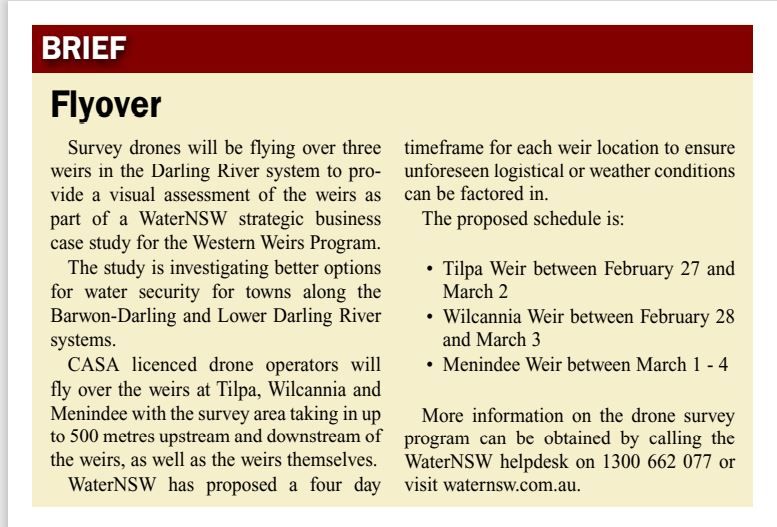 BRIEF

Flyover

Survey drones will be flying over three weirs in the Darling River system to provide a visual assessment of the weirs as part of a WaterNSW strategic business case study for the Western Weirs Program.

The study is investigating better options for water security for towns along the Barwon-Darling and Lower Darling River systems.

CASA licenced drone operators will fly over the weirs at Tilpa, Wilcannia and Menindee with the survey area taking in up to 500 metres upstream and downstream of the weirs, as well as the weirs themselves.

WaterNSW has proposed a four day timeframe for each weir location to ensure unforeseen logistical or weather conditions can be factored in.

The proposed schedule is:

• Tilpa Weir between February 27 and March 2
• Wilcannia Weir between February 28 and March 3
• Menindee Weir between March 1 - 4

More information on the drone survey program can be obtained by calling the WaterNSW helpdesk on 1300 662 077 or visit waternsw.com.au.